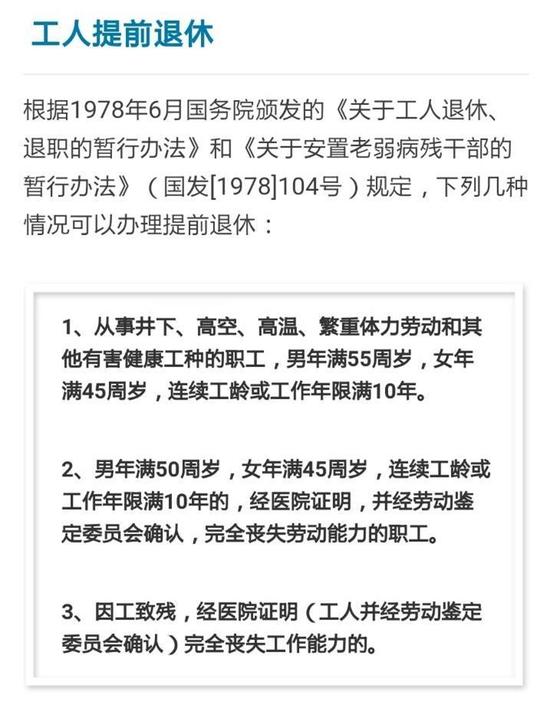 工人提前退休

根据1978年6月国务院颁发的《关于工人退休、退职的暂行办法》和《关于安置老弱病残干部的暂行办法》（国发[1978]104号）规定，下列几种情况可以办理提前退休：

1、从事井下、高空、高温、繁重体力劳动和其他有害健康工种的职工，男年满55周岁，女年满45周岁，连续工龄或工作年限满10年。

2、男年满50周岁，女年满45周岁，连续工龄或工作年限满10年的，经医院证明，并经劳动鉴定委员会确认，完全丧失劳动能力的职工。

3、因工致残，经医院证明（工人并经劳动鉴定委员会确认）完全丧失工作能力的。